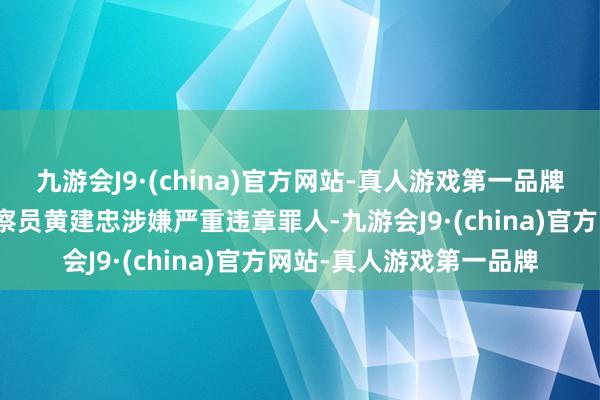 九游会J9·(china)官方网站-真人游戏第一品牌

察员黄建忠涉嫌严重违章罪人-九游会J9·(china)官方

会J9·(china)官方网站-真人游戏第一品牌